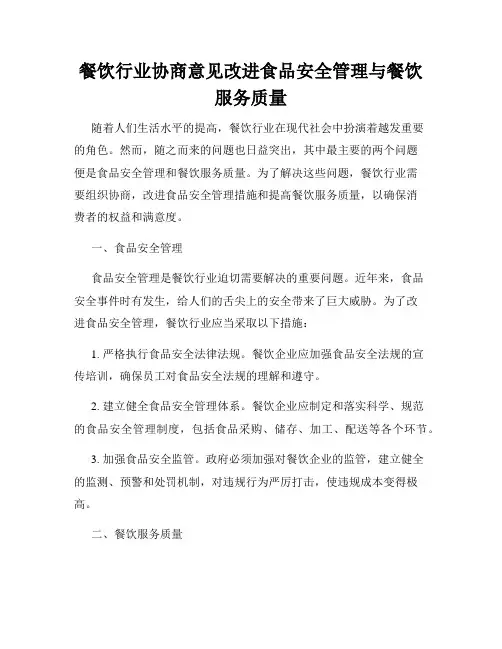 餐饮行业协商意见改进食品安全管理与餐饮服务质量

随着人们生活水平的提高，餐饮行业在现代社会中扮演着越发重要的角色。然而，随之而来的问题也日益突出，其中最主要的两个问题便是食品安全管理和餐饮服务质量。为了解决这些问题，餐饮行业需要组织协商，改进食品安全管理措施和提高餐饮服务质量，以确保消费者的权益和满意度。

一、食品安全管理

食品安全管理是餐饮行业迫切需要解决的重要问题。近年来，食品安全事件时有发生，给人们的舌尖上的安全带来了巨大威胁。为了改进食品安全管理，餐饮行业应当采取以下措施：

1. 严格执行食品安全法律法规。餐饮企业应加强食品安全法规的宣传培训，确保员工对食品安全法规的理解和遵守。

2. 建立健全食品安全管理体系。餐饮企业应制定和落实科学、规范的食品安全管理制度，包括食品采购、储存、加工、配送等各个环节。

3. 加强食品安全监管。政府必须加强对餐饮企业的监管，建立健全的监测、预警和处罚机制，对违规行为严厉打击，使违规成本变得极高。

二、餐饮服务质量